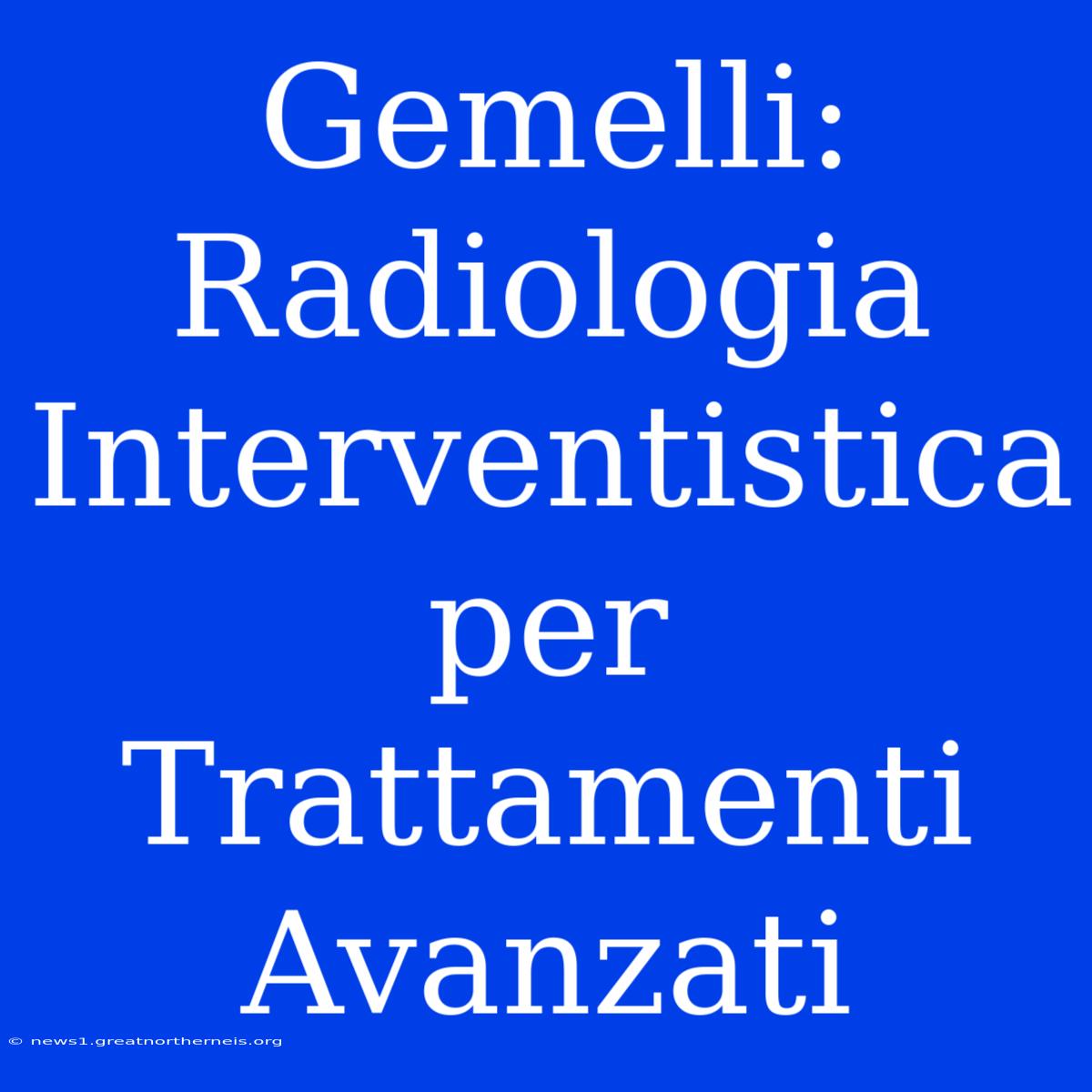 Gemelli: Radiologia Interventistica per Trattamenti Avanzati

© news1.greatnortherneis.org